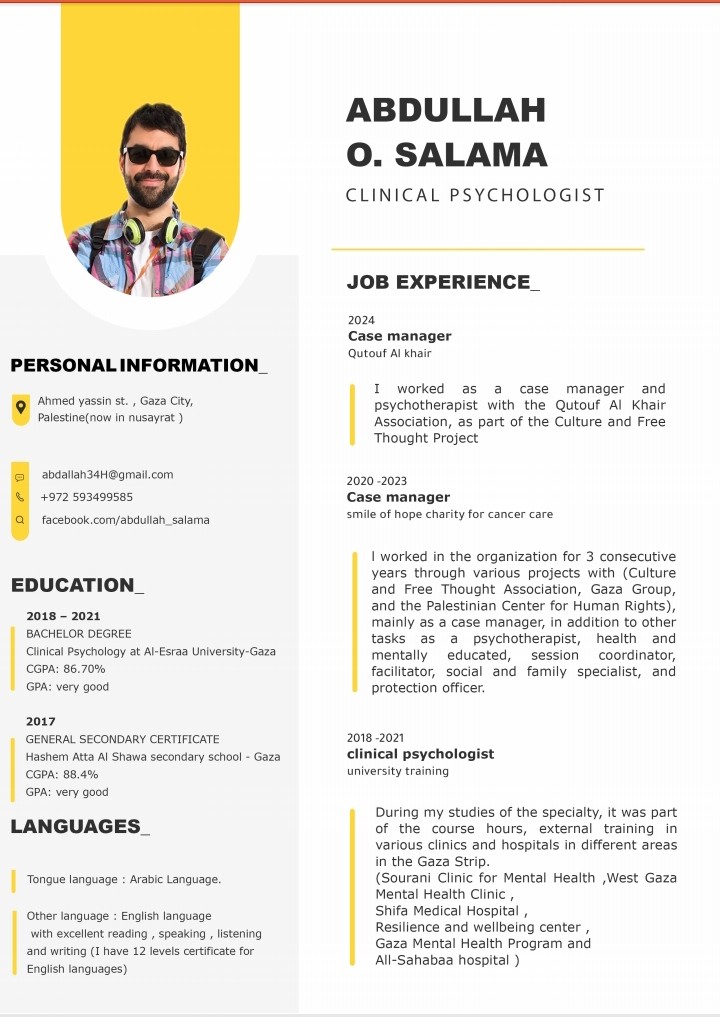 ABDULLAH
O. SALAMA
CLINICAL PSYCHOLOGIST

PERSONAL INFORMATION_

Ahmed yassin st. , Gaza City, Palestine(now in nusayrat )

abdallah34H@gmail.com
+972 593499585
facebook.com/abdullah_salama

EDUCATION_

2018 – 2021
BACHELOR DEGREE
Clinical Psychology at Al-Esraa University-Gaza
CGPA: 86.70%
GPA: very good

2017
GENERAL SECONDARY CERTIFICATE
Hashem Atta Al Shawa secondary school - Gaza
CGPA: 88.4%
GPA: very good

LANGUAGES_

Tongue language : Arabic Language.

Other language : English language with excellent reading , speaking , listening and writing (I have 12 levels certificate for English languages)

JOB EXPERIENCE_

2024
Case manager
Qutouf Al khair

I worked as a case manager and psychotherapist with the Qutouf Al Khair Association, as part of the Culture and Free Thought Project

2020 -2023
Case manager
smile of hope charity for cancer care

I worked in the organization for 3 consecutive years through various projects with (Culture and Free Thought Association, Gaza Group, and the Palestinian Center for Human Rights), mainly as a case manager, in addition to other tasks as a psychotherapist, health and mentally educated, session coordinator, facilitator, social and family specialist, and protection officer.

2018 -2021
clinical psychologist
university training

During my studies of the specialty, it was part of the course hours, external training in various clinics and hospitals in different areas in the Gaza Strip.
(Sourani Clinic for Mental Health ,West Gaza Mental Health Clinic ,
Shifa Medical Hospital ,
Resilience and wellbeing center ,
Gaza Mental Health Program and
All-Sahabaa hospital )